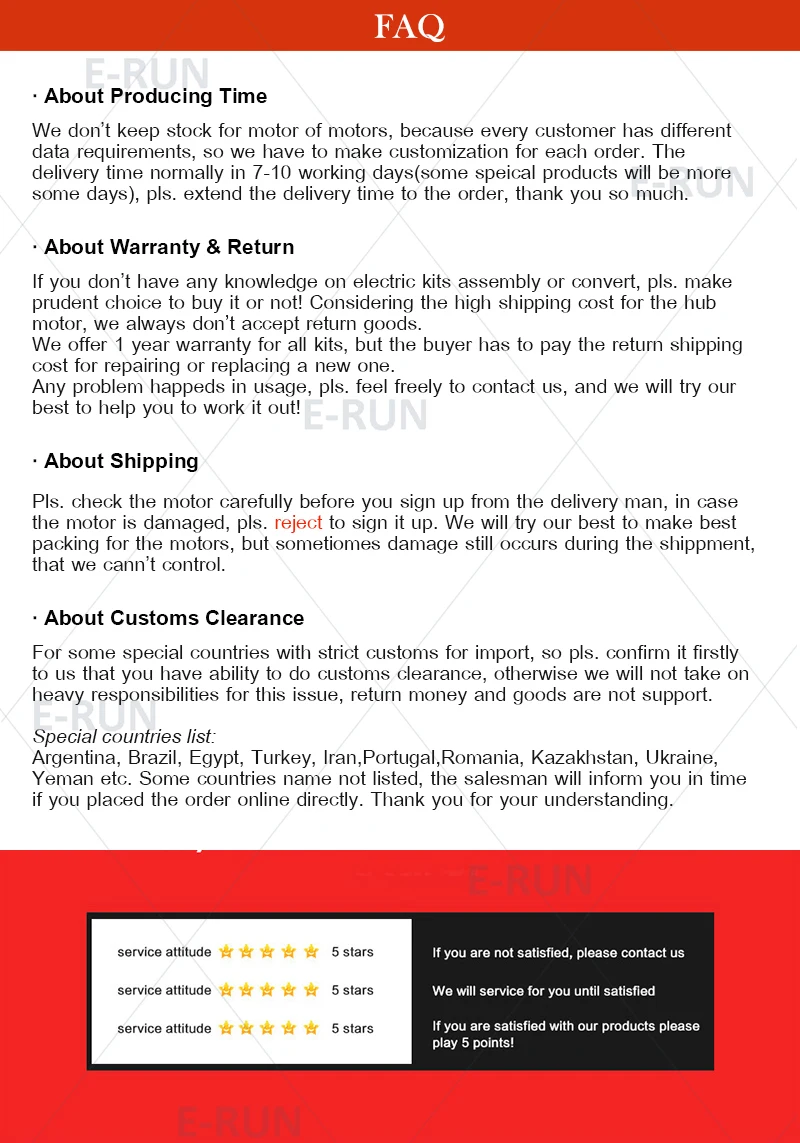 FAQ

E-RUN

· About Producing Time

We don't keep stock for motor of motors, because every customer has different data requirements, so we have to make customization for each order. The delivery time normally in 7-10 working days(some speical products will be more some days), pls. extend the delivery time to the order, thank you so much.

E-RUN

· About Warranty & Return

If you don't have any knowledge on electric kits assembly or convert, pls. make prudent choice to buy it or not! Considering the high shipping cost for the hub motor, we always don't accept return goods.
We offer 1 year warranty for all kits, but the buyer has to pay the return shipping cost for repairing or replacing a new one.
Any problem happeds in usage, pls. feel freely to contact us, and we will try our best to help you to work it out!

E-RUN

· About Shipping

Pls. check the motor carefully before you sign up from the delivery man, in case the motor is damaged, pls. reject to sign it up. We will try our best to make best packing for the motors, but sometiomes damage still occurs during the shippment, that we cann't control.

· About Customs Clearance

For some special countries with strict customs for import, so pls. confirm it firstly to us that you have ability to do customs clearance, otherwise we will not take on heavy responsibilities for this issue, return money and goods are not support.

E-RUN

Special countries list:
Argentina, Brazil, Egypt, Turkey, Iran,Portugal,Romania, Kazakhstan, Ukraine, Yeman etc. Some countries name not listed, the salesman will inform you in time if you placed the order online directly. Thank you for your understanding.

E-RUN

service attitude 5 stars
service attitude 5 stars
service attitude 5 stars

If you are not satisfied, please contact us
We will service for you until satisfied
If you are satisfied with our products please play 5 points!

E-RUN